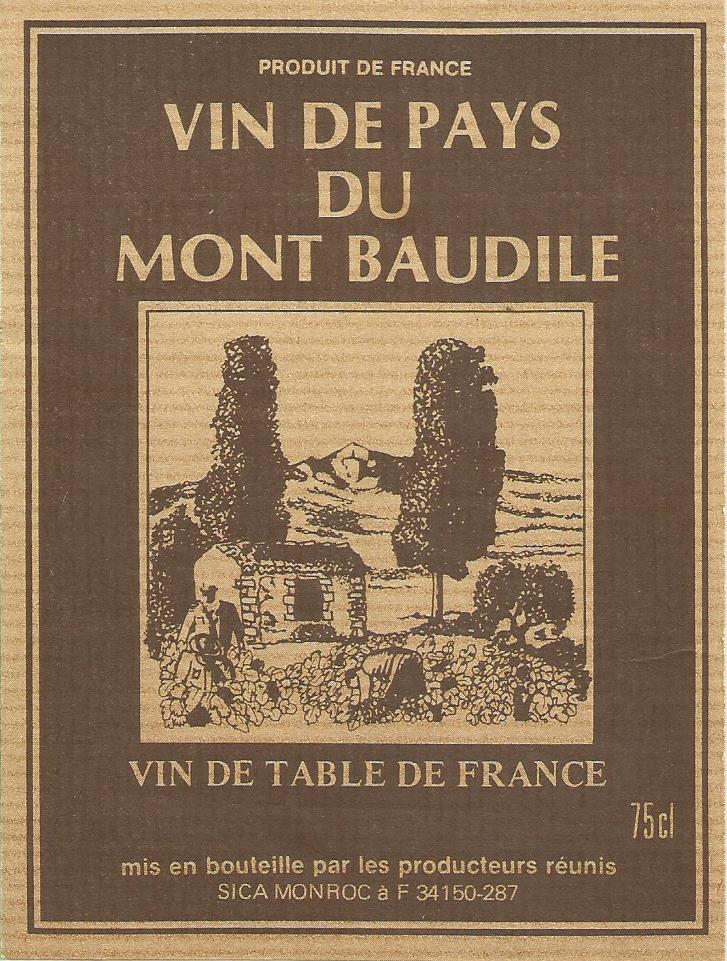 PRODUIT DE FRANCE

VIN DE PAYS
DU
MONT BAUDILE

VIN DE TABLE DE FRANCE

75cl

mis en bouteille par les producteurs réunis
SICA MONROC à F 34150-287